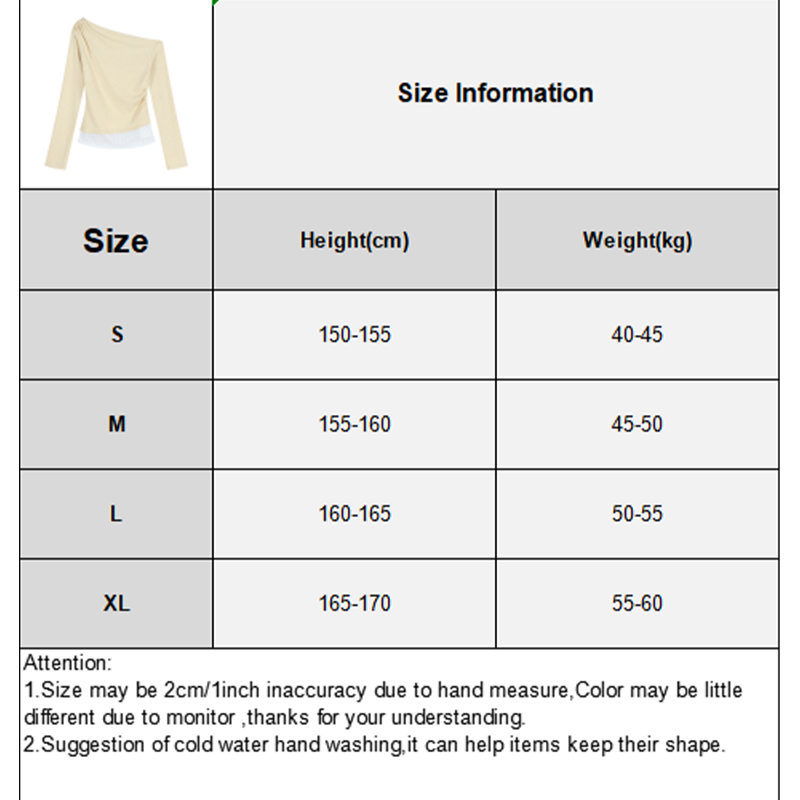 Size Information

| Size | Height(cm) | Weight(kg) |
|---|---|---|
| S | 150-155 | 40-45 |
| M | 155-160 | 45-50 |
| L | 160-165 | 50-55 |
| XL | 165-170 | 55-60 |

Attention:
1.Size may be 2cm/1inch inaccuracy due to hand measure,Color may be little different due to monitor ,thanks for your understanding.
2.Suggestion of cold water hand washing,it can help items keep their shape.